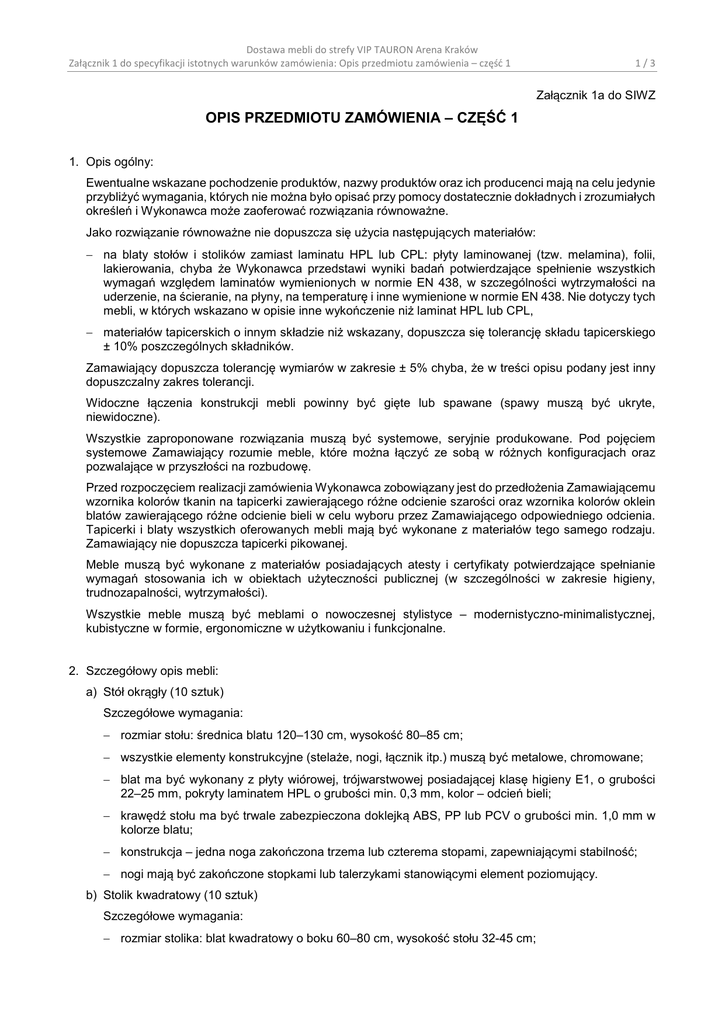 Dostawa mebli do strefy VIP TAURON Arena Kraków
Załącznik 1 do specyfikacji istotnych warunków zamówienia: Opis przedmiotu zamówienia – część 1 1 / 3

Załącznik 1a do SIWZ

OPIS PRZEDMIOTU ZAMÓWIENIA – CZĘŚĆ 1

1. Opis ogólny:

Ewentualne wskazane pochodzenie produktów, nazwy produktów oraz ich producenci mają na celu jedynie przybliżyć wymagania, których nie można było opisać przy pomocy dostatecznie dokładnych i zrozumiałych określeń i Wykonawca może zaoferować rozwiązania równoważne.

Jako rozwiązanie równoważne nie dopuszcza się użycia następujących materiałów:

– na blaty stołów i stolików zamiast laminatu HPL lub CPL: płyty laminowanej (tzw. melamina), folii, lakierowania, chyba że Wykonawca przedstawi wyniki badań potwierdzające spełnienie wszystkich wymagań względem laminatów wymienionych w normie EN 438, w szczególności wytrzymałości na uderzenie, na ścieranie, na płyny, na temperaturę i inne wymienione w normie EN 438. Nie dotyczy tych mebli, w których wskazano w opisie inne wykończenie niż laminat HPL lub CPL,

– materiałów tapicerskich o innym składzie niż wskazany, dopuszcza się tolerancję składu tapicerskiego ± 10% poszczególnych składników.

Zamawiający dopuszcza tolerancję wymiarów w zakresie ± 5% chyba, że w treści opisu podany jest inny dopuszczalny zakres tolerancji.

Widoczne łączenia konstrukcji mebli powinny być gięte lub spawane (spawy muszą być ukryte, niewidoczne).

Wszystkie zaproponowane rozwiązania muszą być systemowe, seryjnie produkowane. Pod pojęciem systemowe Zamawiający rozumie meble, które można łączyć ze sobą w różnych konfiguracjach oraz pozwalające w przyszłości na rozbudowę.

Przed rozpoczęciem realizacji zamówienia Wykonawca zobowiązany jest do przedłożenia Zamawiającemu wzornika kolorów tkanin na tapicerki zawierającego różne odcienie szarości oraz wzornika kolorów oklein blatów zawierającego różne odcienie bieli w celu wyboru przez Zamawiającego odpowiedniego odcienia. Tapicerki i blaty wszystkich oferowanych mebli mają być wykonane z materiałów tego samego rodzaju. Zamawiający nie dopuszcza tapicerki pikowanej.

Meble muszą być wykonane z materiałów posiadających atesty i certyfikaty potwierdzające spełnianie wymagań stosowania ich w obiektach użyteczności publicznej (w szczególności w zakresie higieny, trudnozapalności, wytrzymałości).

Wszystkie meble muszą być meblami o nowoczesnej stylistyce – modernistyczno-minimalistycznej, kubistyczne w formie, ergonomiczne w użytkowaniu i funkcjonalne.

2. Szczegółowy opis mebli:

a) Stół okrągły (10 sztuk)

Szczegółowe wymagania:

– rozmiar stołu: średnica blatu 120–130 cm, wysokość 80–85 cm;

– wszystkie elementy konstrukcyjne (stelaże, nogi, łącznik itp.) muszą być metalowe, chromowane;

– blat ma być wykonany z płyty wiórowej, trójwarstwowej posiadającej klasę higieny E1, o grubości 22–25 mm, pokryty laminatem HPL o grubości min. 0,3 mm, kolor – odcień bieli;

– krawędź stołu ma być trwale zabezpieczona doklejką ABS, PP lub PCV o grubości min. 1,0 mm w kolorze blatu;

– konstrukcja – jedna noga zakończona trzema lub czterema stopami, zapewniającymi stabilność;

– nogi mają być zakończone stopkami lub talerzykami stanowiącymi element poziomujący.

b) Stolik kwadratowy (10 sztuk)

Szczegółowe wymagania:

– rozmiar stolika: blat kwadratowy o boku 60–80 cm, wysokość stołu 32-45 cm;